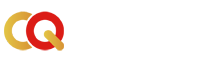 CQ